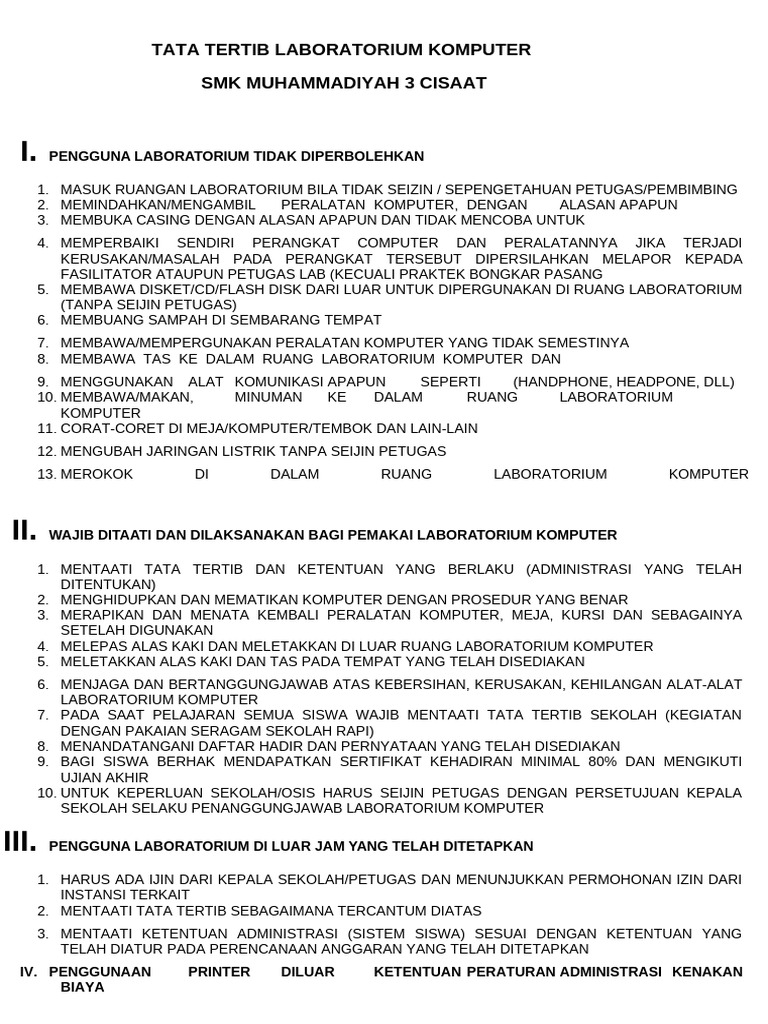 TATA TERTIB LABORATORIUM KOMPUTER

SMK MUHAMMADIYAH 3 CISAAT

I. PENGGUNA LABORATORIUM TIDAK DIPERBOLEHKAN

1. MASUK RUANGAN LABORATORIUM BILA TIDAK SEIZIN / SEPENGETAHUAN PETUGAS/PEMBIMBING
2. MEMINDAHKAN/MENGAMBIL PERALATAN KOMPUTER, DENGAN ALASAN APAPUN
3. MEMBUKA CASING DENGAN ALASAN APAPUN DAN TIDAK MENCOBA UNTUK
4. MEMPERBAIKI SENDIRI PERANGKAT COMPUTER DAN PERALATANNYA JIKA TERJADI KERUSAKAN/MASALAH PADA PERANGKAT TERSEBUT DIPERSILAHKAN MELAPOR KEPADA FASILITATOR ATAUPUN PETUGAS LAB (KECUALI PRAKTEK BONGKAR PASANG
5. MEMBAWA DISKET/CD/FLASH DISK DARI LUAR UNTUK DIPERGUNAKAN DI RUANG LABORATORIUM (TANPA SEIJIN PETUGAS)
6. MEMBUANG SAMPAH DI SEMBARANG TEMPAT
7. MEMBAWA/MEMPERGUNAKAN PERALATAN KOMPUTER YANG TIDAK SEMESTINYA
8. MEMBAWA TAS KE DALAM RUANG LABORATORIUM KOMPUTER DAN
9. MENGGUNAKAN ALAT KOMUNIKASI APAPUN SEPERTI (HANDPHONE, HEADPONE, DLL)
10. MEMBAWA/MAKAN, MINUMAN KE DALAM RUANG LABORATORIUM KOMPUTER
11. CORAT-CORET DI MEJA/KOMPUTER/TEMBOK DAN LAIN-LAIN
12. MENGUBAH JARINGAN LISTRIK TANPA SEIJIN PETUGAS
13. MEROKOK DI DALAM RUANG LABORATORIUM KOMPUTER

II. WAJIB DITAATI DAN DILAKSANAKAN BAGI PEMAKAI LABORATORIUM KOMPUTER

1. MENTAATI TATA TERTIB DAN KETENTUAN YANG BERLAKU (ADMINISTRASI YANG TELAH DITENTUKAN)
2. MENGHIDUPKAN DAN MEMATIKAN KOMPUTER DENGAN PROSEDUR YANG BENAR
3. MERAPIKAN DAN MENATA KEMBALI PERALATAN KOMPUTER, MEJA, KURSI DAN SEBAGAINYA SETELAH DIGUNAKAN
4. MELEPAS ALAS KAKI DAN MELETAKKAN DI LUAR RUANG LABORATORIUM KOMPUTER
5. MELETAKKAN ALAS KAKI DAN TAS PADA TEMPAT YANG TELAH DISEDIAKAN
6. MENJAGA DAN BERTANGGUNGJAWAB ATAS KEBERSIHAN, KERUSAKAN, KEHILANGAN ALAT-ALAT LABORATORIUM KOMPUTER
7. PADA SAAT PELAJARAN SEMUA SISWA WAJIB MENTAATI TATA TERTIB SEKOLAH (KEGIATAN DENGAN PAKAIAN SERAGAM SEKOLAH RAPI)
8. MENANDATANGANI DAFTAR HADIR DAN PERNYATAAN YANG TELAH DISEDIAKAN
9. BAGI SISWA BERHAK MENDAPATKAN SERTIFIKAT KEHADIRAN MINIMAL 80% DAN MENGIKUTI UJIAN AKHIR
10. UNTUK KEPERLUAN SEKOLAH/OSIS HARUS SEIJIN PETUGAS DENGAN PERSETUJUAN KEPALA SEKOLAH SELAKU PENANGGUNGJAWAB LABORATORIUM KOMPUTER

III. PENGGUNA LABORATORIUM DI LUAR JAM YANG TELAH DITETAPKAN

1. HARUS ADA IJIN DARI KEPALA SEKOLAH/PETUGAS DAN MENUNJUKKAN PERMOHONAN IZIN DARI INSTANSI TERKAIT
2. MENTAATI TATA TERTIB SEBAGAIMANA TERCANTUM DIATAS
3. MENTAATI KETENTUAN ADMINISTRASI (SISTEM SISWA) SESUAI DENGAN KETENTUAN YANG TELAH DIATUR PADA PERENCANAAN ANGGARAN YANG TELAH DITETAPKAN

IV. PENGGUNAAN PRINTER DILUAR KETENTUAN PERATURAN ADMINISTRASI KENAKAN BIAYA